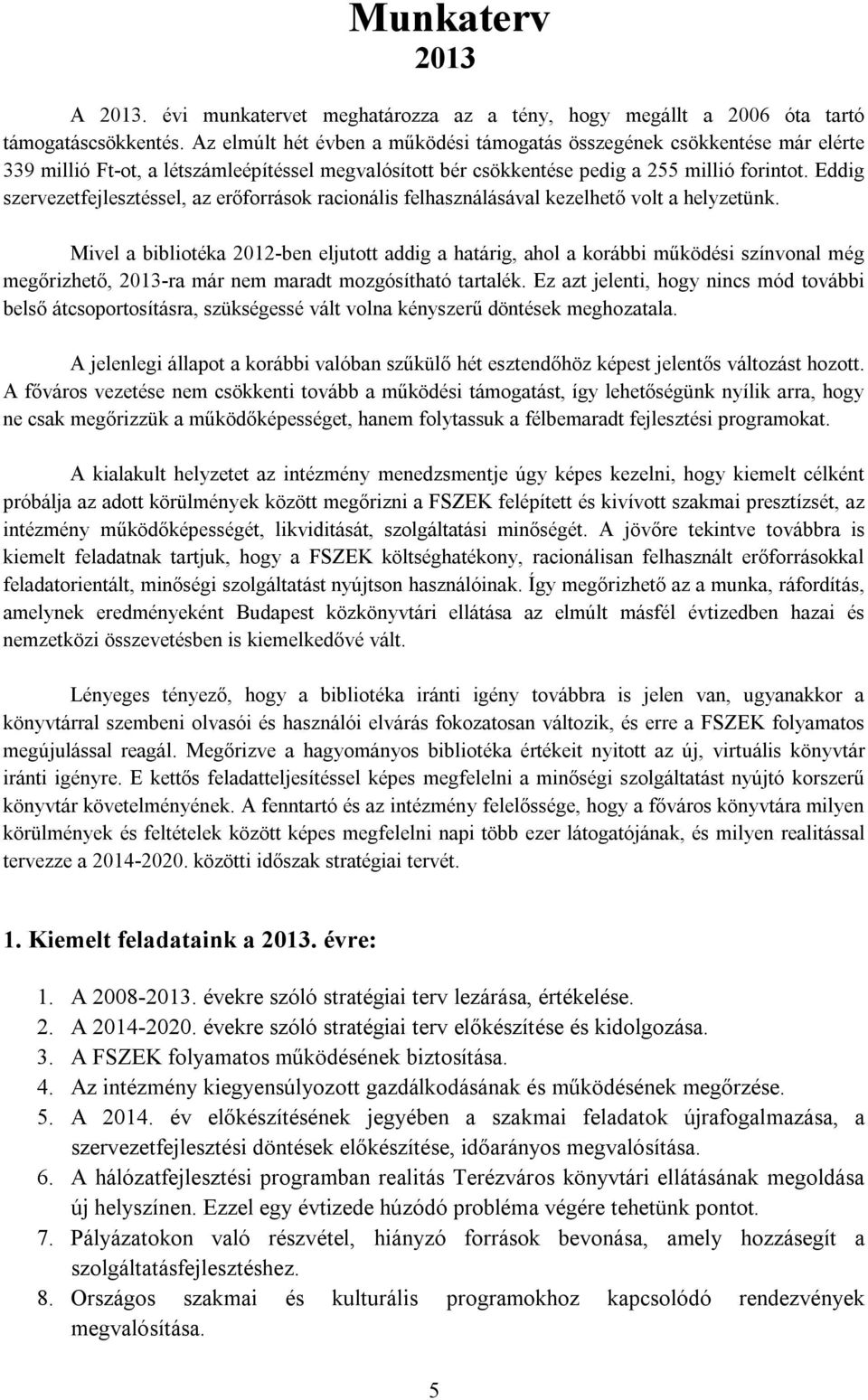 Munkaterv
2013

A 2013. évi munkatervet meghatározza az a tény, hogy megállt a 2006 óta tartó támogatáscsökkentés. Az elmúlt hét évben a működési támogatás összegének csökkentése már elérte 339 millió Ft-ot, a létszámleépítéssel megvalósított bér csökkentése pedig a 255 millió forintot. Eddig szervezetfejlesztéssel, az erőforrások racionális felhasználásával kezelhető volt a helyzetünk.

Mivel a bibliotéka 2012-ben eljutott addig a határig, ahol a korábbi működési színvonal még megőrizhető, 2013-ra már nem maradt mozgósítható tartalék. Ez azt jelenti, hogy nincs mód további belső átcsoportosításra, szükségessé vált volna kényszerű döntések meghozatala.

A jelenlegi állapot a korábbi valóban szűkülő hét esztendőhöz képest jelentős változást hozott. A főváros vezetése nem csökkenti tovább a működési támogatást, így lehetőségünk nyílik arra, hogy ne csak megőrizzük a működőképességet, hanem folytassuk a félbemaradt fejlesztési programokat.

A kialakult helyzetet az intézmény menedzsmentje úgy képes kezelni, hogy kiemelt célként próbálja az adott körülmények között megőrizni a FSZEK felépített és kivívott szakmai presztízsét, az intézmény működőképességét, likviditását, szolgáltatási minőségét. A jövőre tekintve továbbra is kiemelt feladatnak tartjuk, hogy a FSZEK költséghatékony, racionálisan felhasznált erőforrásokkal feladatorientált, minőségi szolgáltatást nyújtson használóinak. Így megőrizhető az a munka, ráfordítás, amelynek eredményeként Budapest közkönyvtári ellátása az elmúlt másfél évtizedben hazai és nemzetközi összevetésben is kiemelkedővé vált.

Lényeges tényező, hogy a bibliotéka iránti igény továbbra is jelen van, ugyanakkor a könyvtárral szembeni olvasói és használói elvárás fokozatosan változik, és erre a FSZEK folyamatos megújulással reagál. Megőrizve a hagyományos bibliotéka értékeit nyitott az új, virtuális könyvtár iránti igényre. E kettős feladatteljesítéssel képes megfelelni a minőségi szolgáltatást nyújtó korszerű könyvtár követelményének. A fenntartó és az intézmény felelőssége, hogy a főváros könyvtára milyen körülmények és feltételek között képes megfelelni napi több ezer látogatójának, és milyen realitással tervezze a 2014-2020. közötti időszak stratégiai tervét.

1. Kiemelt feladataink a 2013. évre:

1. A 2008-2013. évekre szóló stratégiai terv lezárása, értékelése.
2. A 2014-2020. évekre szóló stratégiai terv előkészítése és kidolgozása.
3. A FSZEK folyamatos működésének biztosítása.
4. Az intézmény kiegyensúlyozott gazdálkodásának és működésének megőrzése.
5. A 2014. év előkészítésének jegyében a szakmai feladatok újrafogalmazása, a szervezetfejlesztési döntések előkészítése, időarányos megvalósítása.
6. A hálózatfejlesztési programban realitás Terézváros könyvtári ellátásának megoldása új helyszínen. Ezzel egy évtizede húzódó probléma végére tehetünk pontot.
7. Pályázatokon való részvétel, hiányzó források bevonása, amely hozzásegít a szolgáltatásfejlesztéshez.
8. Országos szakmai és kulturális programokhoz kapcsolódó rendezvények megvalósítása.

5